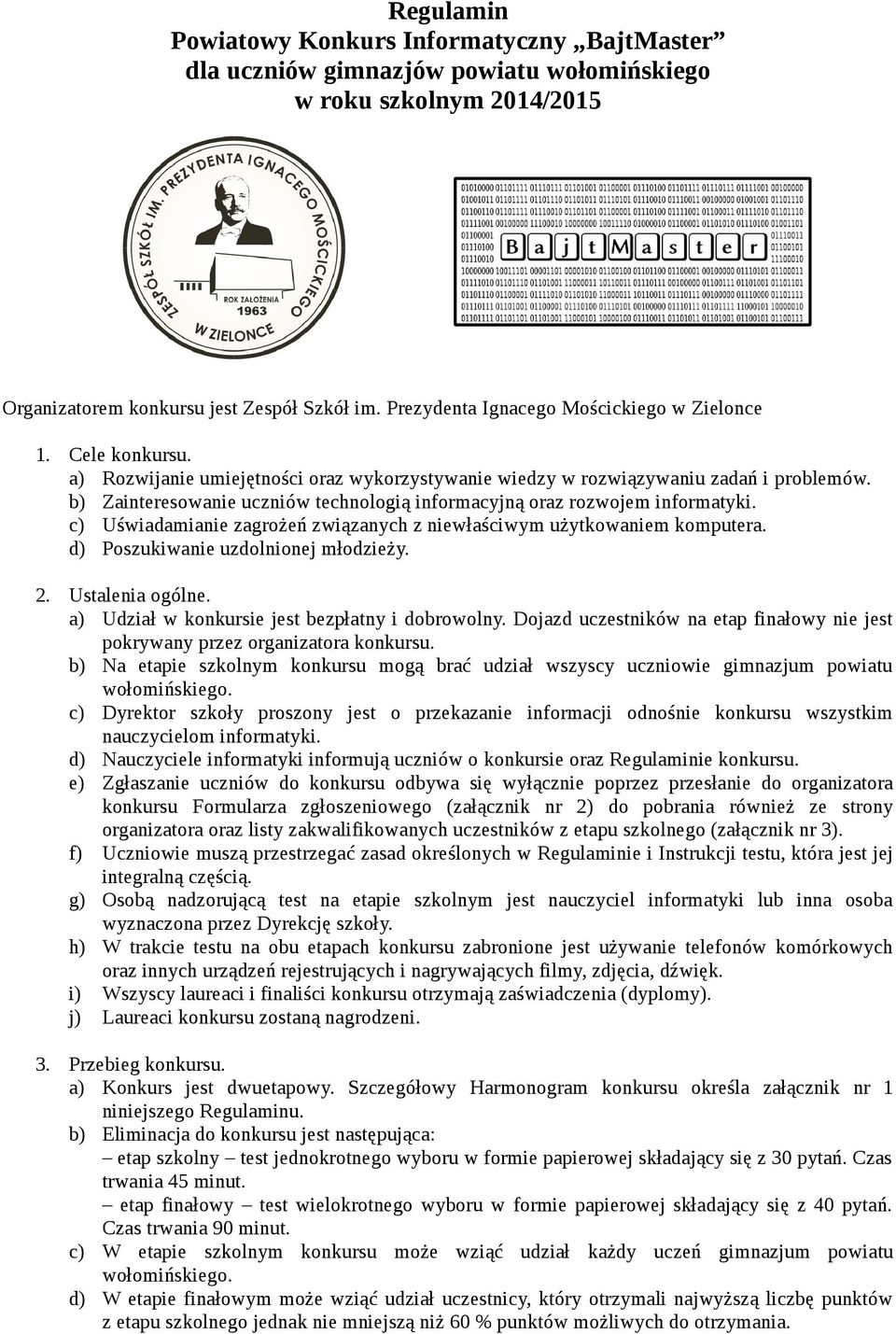 Regulamin
Powiatowy Konkurs Informatyczny „BajtMaster”
dla uczniów gimnazjów powiatu wołomińskiego
w roku szkolnym 2014/2015

ZESPÓŁ SZKÓŁ IM. PREZYDENTA IGNACEGO MOŚCICKIEGO W ZIELONCE
ROK ZAŁOŻENIA 1963

BajtMaster

Organizatorem konkursu jest Zespół Szkół im. Prezydenta Ignacego Mościckiego w Zielonce

1. Cele konkursu.
a) Rozwijanie umiejętności oraz wykorzystywanie wiedzy w rozwiązywaniu zadań i problemów.
b) Zainteresowanie uczniów technologią informacyjną oraz rozwojem informatyki.
c) Uświadamianie zagrożeń związanych z niewłaściwym użytkowaniem komputera.
d) Poszukiwanie uzdolnionej młodzieży.

2. Ustalenia ogólne.
a) Udział w konkursie jest bezpłatny i dobrowolny. Dojazd uczestników na etap finałowy nie jest pokrywany przez organizatora konkursu.
b) Na etapie szkolnym konkursu mogą brać udział wszyscy uczniowie gimnazjum powiatu wołomińskiego.
c) Dyrektor szkoły proszony jest o przekazanie informacji odnośnie konkursu wszystkim nauczycielom informatyki.
d) Nauczyciele informatyki informują uczniów o konkursie oraz Regulaminie konkursu.
e) Zgłaszanie uczniów do konkursu odbywa się wyłącznie poprzez przesłanie do organizatora konkursu Formularza zgłoszeniowego (załącznik nr 2) do pobrania również ze strony organizatora oraz listy zakwalifikowanych uczestników z etapu szkolnego (załącznik nr 3).
f) Uczniowie muszą przestrzegać zasad określonych w Regulaminie i Instrukcji testu, która jest jej integralną częścią.
g) Osobą nadzorującą test na etapie szkolnym jest nauczyciel informatyki lub inna osoba wyznaczona przez Dyrekcję szkoły.
h) W trakcie testu na obu etapach konkursu zabronione jest używanie telefonów komórkowych oraz innych urządzeń rejestrujących i nagrywających filmy, zdjęcia, dźwięk.
i) Wszyscy laureaci i finaliści konkursu otrzymają zaświadczenia (dyplomy).
j) Laureaci konkursu zostaną nagrodzeni.

3. Przebieg konkursu.
a) Konkurs jest dwuetapowy. Szczegółowy Harmonogram konkursu określa załącznik nr 1 niniejszego Regulaminu.
b) Eliminacja do konkursu jest następująca:
– etap szkolny – test jednokrotnego wyboru w formie papierowej składający się z 30 pytań. Czas trwania 45 minut.
– etap finałowy – test wielokrotnego wyboru w formie papierowej składający się z 40 pytań. Czas trwania 90 minut.
c) W etapie szkolnym konkursu może wziąć udział każdy uczeń gimnazjum powiatu wołomińskiego.
d) W etapie finałowym może wziąć udział uczestnicy, który otrzymali najwyższą liczbę punktów z etapu szkolnego jednak nie mniejszą niż 60 % punktów możliwych do otrzymania.